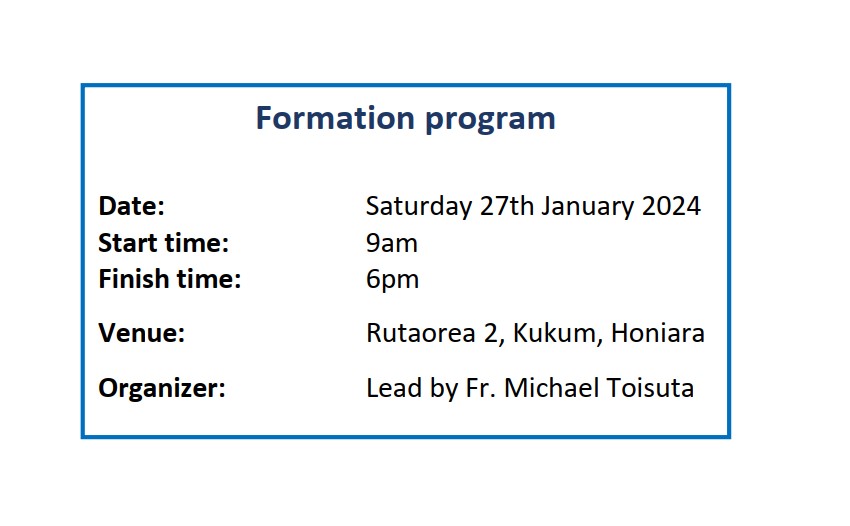 Formation program

Date: Saturday 27th January 2024
Start time: 9am
Finish time: 6pm

Venue: Rutaorea 2, Kukum, Honiara

Organizer: Lead by Fr. Michael Toisuta